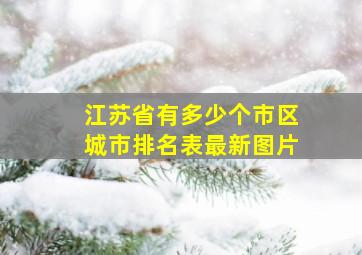 江苏省有多少个市区
城市排名表最新图片